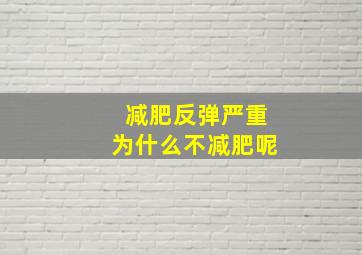 减肥反弹严重
为什么不减肥呢